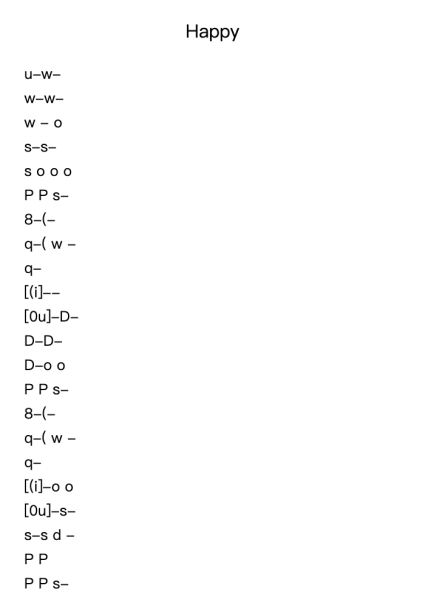 Happy

u–w–
w–w–
w – o
s–s–
s o o o
P P s–
8–(–
q–( w –
q–
[(i]––
[0u]–D–
D–D–
D–o o
P P s–
8–(–
q–( w –
q–
[(i]–o o
[0u]–s–
s–s d –
P P
P P s–